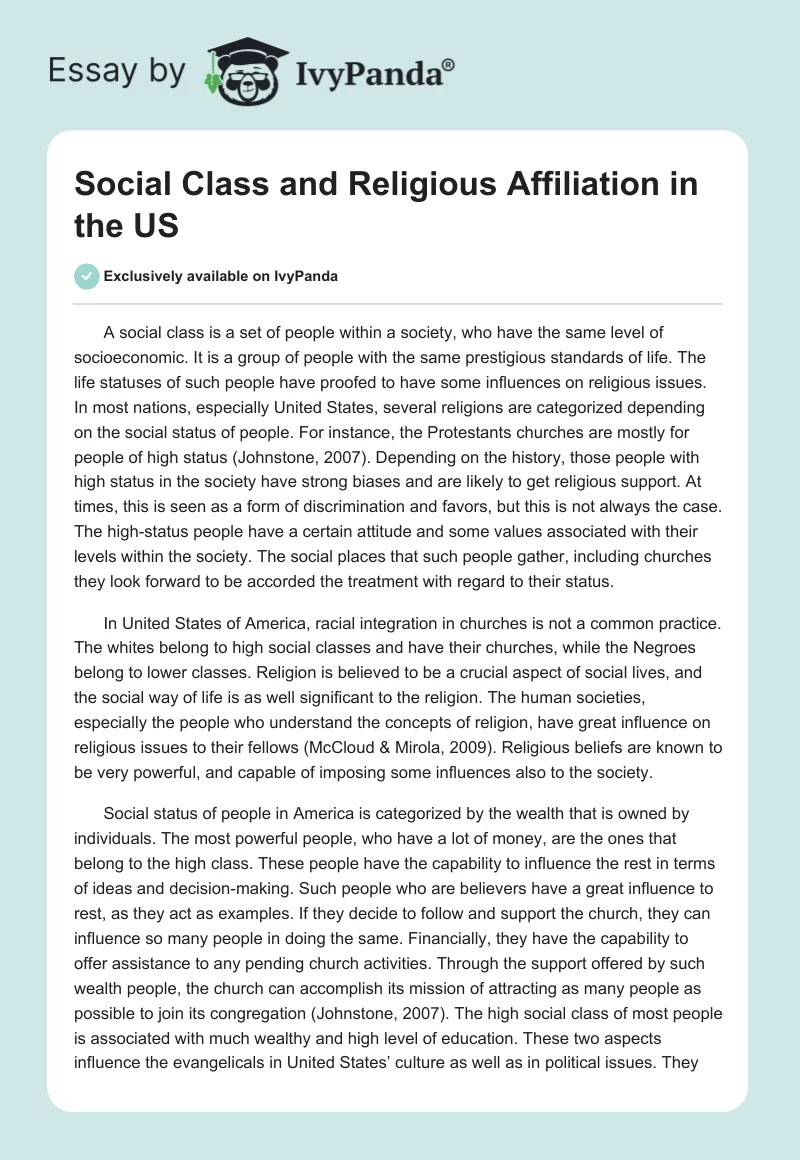 Essay by IvyPanda®

Social Class and Religious Affiliation in the US

Exclusively available on IvyPanda

A social class is a set of people within a society, who have the same level of socioeconomic. It is a group of people with the same prestigious standards of life. The life statuses of such people have proofed to have some influences on religious issues. In most nations, especially United States, several religions are categorized depending on the social status of people. For instance, the Protestants churches are mostly for people of high status (Johnstone, 2007). Depending on the history, those people with high status in the society have strong biases and are likely to get religious support. At times, this is seen as a form of discrimination and favors, but this is not always the case. The high-status people have a certain attitude and some values associated with their levels within the society. The social places that such people gather, including churches they look forward to be accorded the treatment with regard to their status.

In United States of America, racial integration in churches is not a common practice. The whites belong to high social classes and have their churches, while the Negroes belong to lower classes. Religion is believed to be a crucial aspect of social lives, and the social way of life is as well significant to the religion. The human societies, especially the people who understand the concepts of religion, have great influence on religious issues to their fellows (McCloud & Mirola, 2009). Religious beliefs are known to be very powerful, and capable of imposing some influences also to the society.

Social status of people in America is categorized by the wealth that is owned by individuals. The most powerful people, who have a lot of money, are the ones that belong to the high class. These people have the capability to influence the rest in terms of ideas and decision-making. Such people who are believers have a great influence to rest, as they act as examples. If they decide to follow and support the church, they can influence so many people in doing the same. Financially, they have the capability to offer assistance to any pending church activities. Through the support offered by such wealth people, the church can accomplish its mission of attracting as many people as possible to join its congregation (Johnstone, 2007). The high social class of most people is associated with much wealthy and high level of education. These two aspects influence the evangelicals in United States' culture as well as in political issues. They